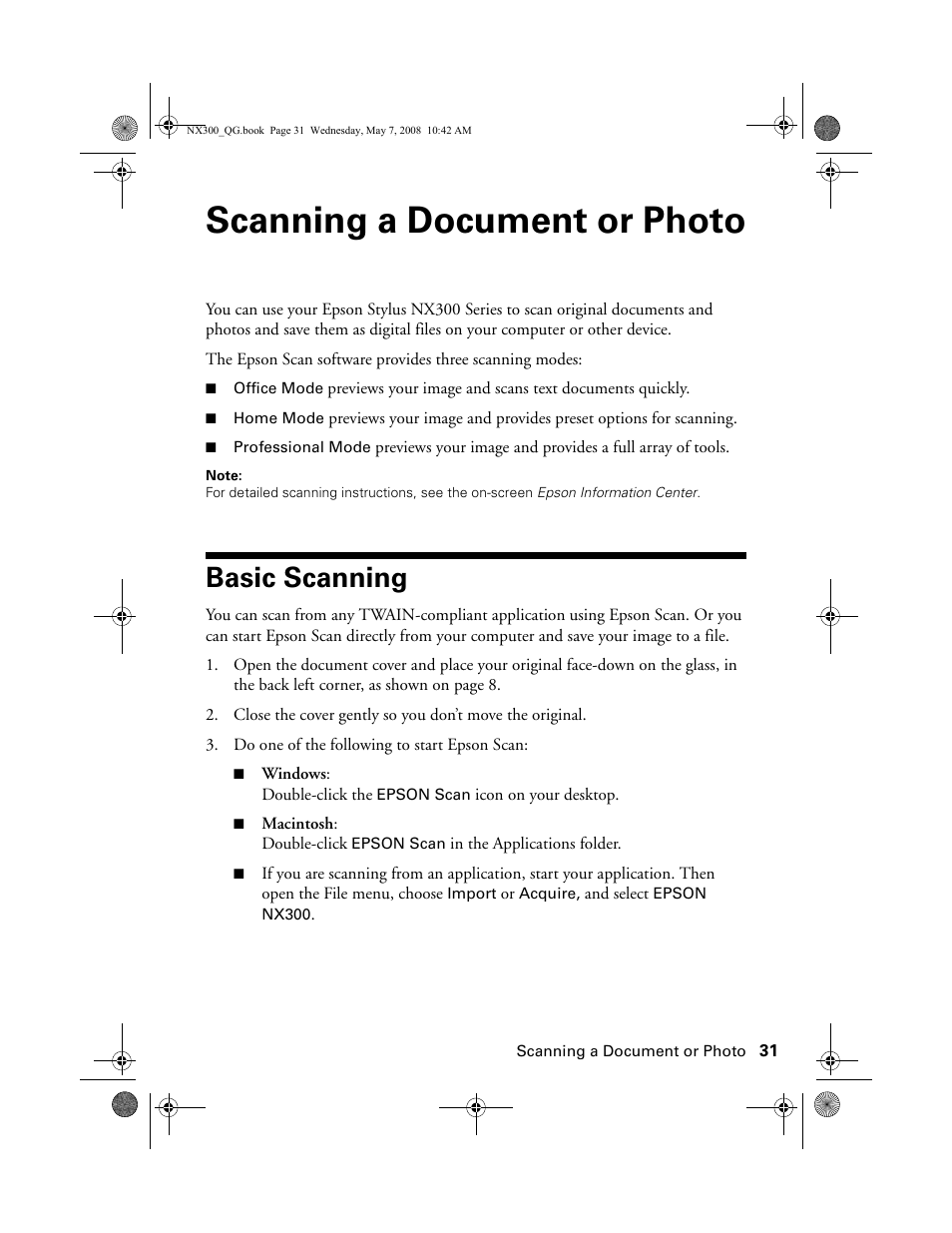 NX300_QG.book Page 31 Wednesday, May 7, 2008 10:42 AM

Scanning a Document or Photo

You can use your Epson Stylus NX300 Series to scan original documents and photos and save them as digital files on your computer or other device.

The Epson Scan software provides three scanning modes:

■ Office Mode previews your image and scans text documents quickly.

■ Home Mode previews your image and provides preset options for scanning.

■ Professional Mode previews your image and provides a full array of tools.

Note:
For detailed scanning instructions, see the on-screen Epson Information Center.

Basic Scanning

You can scan from any TWAIN-compliant application using Epson Scan. Or you can start Epson Scan directly from your computer and save your image to a file.

1. Open the document cover and place your original face-down on the glass, in the back left corner, as shown on page 8.

2. Close the cover gently so you don't move the original.

3. Do one of the following to start Epson Scan:

■ Windows:
Double-click the EPSON Scan icon on your desktop.

■ Macintosh:
Double-click EPSON Scan in the Applications folder.

■ If you are scanning from an application, start your application. Then open the File menu, choose Import or Acquire, and select EPSON NX300.

Scanning a Document or Photo 31